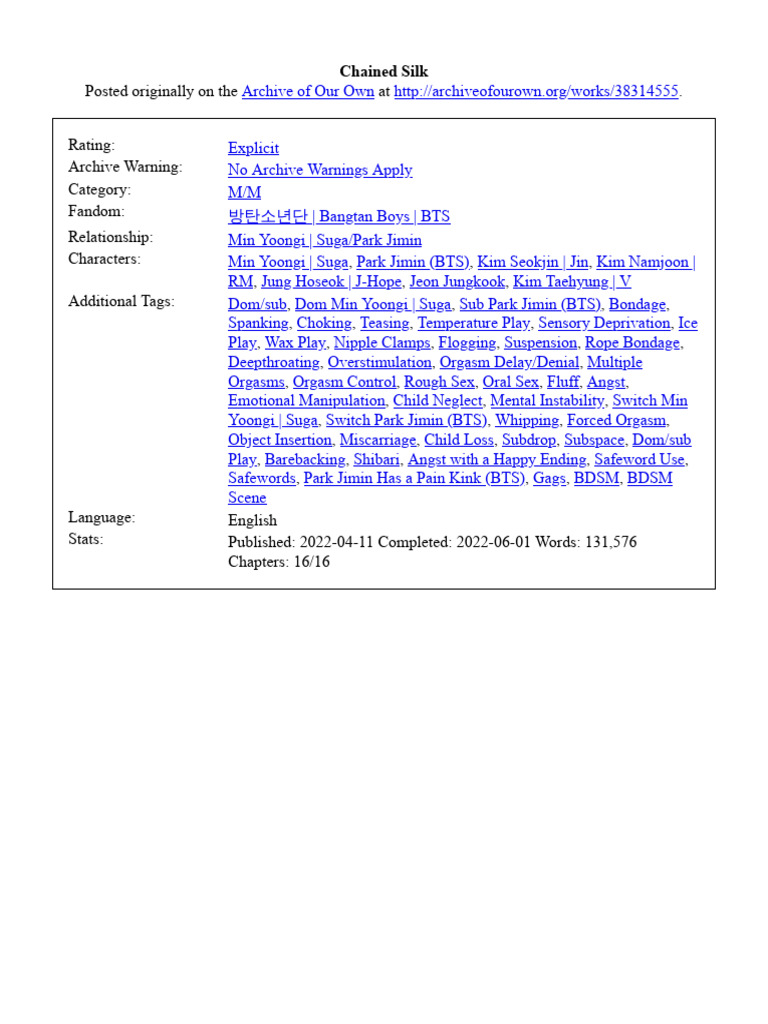 Chained Silk
Posted originally on the Archive of Our Own at http://archiveofourown.org/works/38314555.

| | |
|---|---|
| Rating: | Explicit |
| Archive Warning: | No Archive Warnings Apply |
| Category: | M/M |
| Fandom: | 방탄소년단 \| Bangtan Boys \| BTS |
| Relationship: | Min Yoongi \| Suga/Park Jimin |
| Characters: | Min Yoongi \| Suga, Park Jimin (BTS), Kim Seokjin \| Jin, Kim Namjoon \| RM, Jung Hoseok \| J-Hope, Jeon Jungkook, Kim Taehyung \| V |
| Additional Tags: | Dom/sub, Dom Min Yoongi \| Suga, Sub Park Jimin (BTS), Bondage, Spanking, Choking, Teasing, Temperature Play, Sensory Deprivation, Ice Play, Wax Play, Nipple Clamps, Flogging, Suspension, Rope Bondage, Deepthroating, Overstimulation, Orgasm Delay/Denial, Multiple Orgasms, Orgasm Control, Rough Sex, Oral Sex, Fluff, Angst, Emotional Manipulation, Child Neglect, Mental Instability, Switch Min Yoongi \| Suga, Switch Park Jimin (BTS), Whipping, Forced Orgasm, Object Insertion, Miscarriage, Child Loss, Subdrop, Subspace, Dom/sub Play, Barebacking, Shibari, Angst with a Happy Ending, Safeword Use, Safewords, Park Jimin Has a Pain Kink (BTS), Gags, BDSM, BDSM Scene |
| Language: | English |
| Stats: | Published: 2022-04-11 Completed: 2022-06-01 Words: 131,576 Chapters: 16/16 |